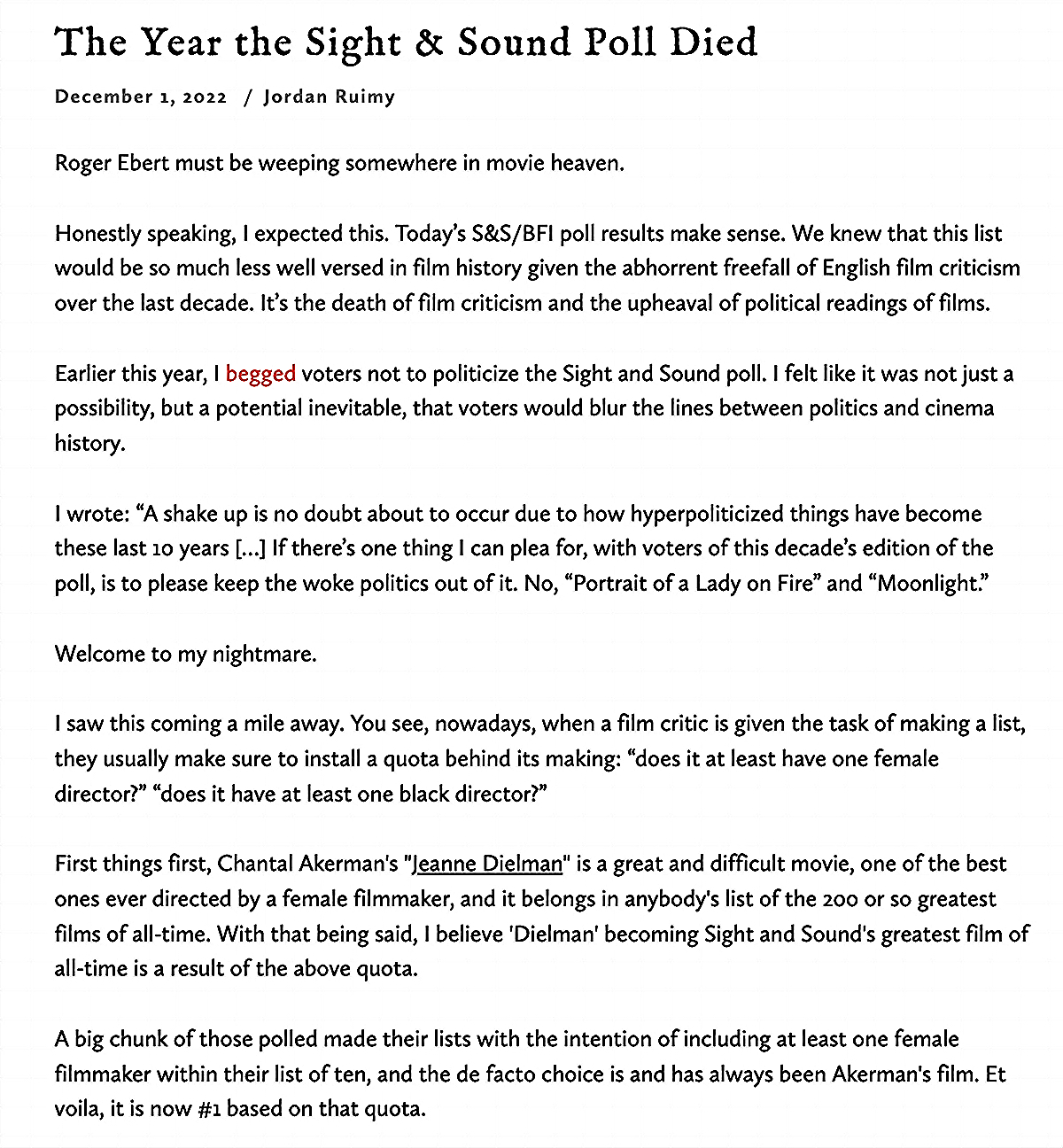 The Year the Sight & Sound Poll Died

December 1, 2022 / Jordan Ruimy

Roger Ebert must be weeping somewhere in movie heaven.

Honestly speaking, I expected this. Today's S&S/BFI poll results make sense. We knew that this list would be so much less well versed in film history given the abhorrent freefall of English film criticism over the last decade. It's the death of film criticism and the upheaval of political readings of films.

Earlier this year, I begged voters not to politicize the Sight and Sound poll. I felt like it was not just a possibility, but a potential inevitable, that voters would blur the lines between politics and cinema history.

I wrote: "A shake up is no doubt about to occur due to how hyperpoliticized things have become these last 10 years [...] If there's one thing I can plea for, with voters of this decade's edition of the poll, is to please keep the woke politics out of it. No, "Portrait of a Lady on Fire" and "Moonlight."

Welcome to my nightmare.

I saw this coming a mile away. You see, nowadays, when a film critic is given the task of making a list, they usually make sure to install a quota behind its making: "does it at least have one female director?" "does it have at least one black director?"

First things first, Chantal Akerman's "Jeanne Dielman" is a great and difficult movie, one of the best ones ever directed by a female filmmaker, and it belongs in anybody's list of the 200 or so greatest films of all-time. With that being said, I believe 'Dielman' becoming Sight and Sound's greatest film of all-time is a result of the above quota.

A big chunk of those polled made their lists with the intention of including at least one female filmmaker within their list of ten, and the de facto choice is and has always been Akerman's film. Et voila, it is now #1 based on that quota.